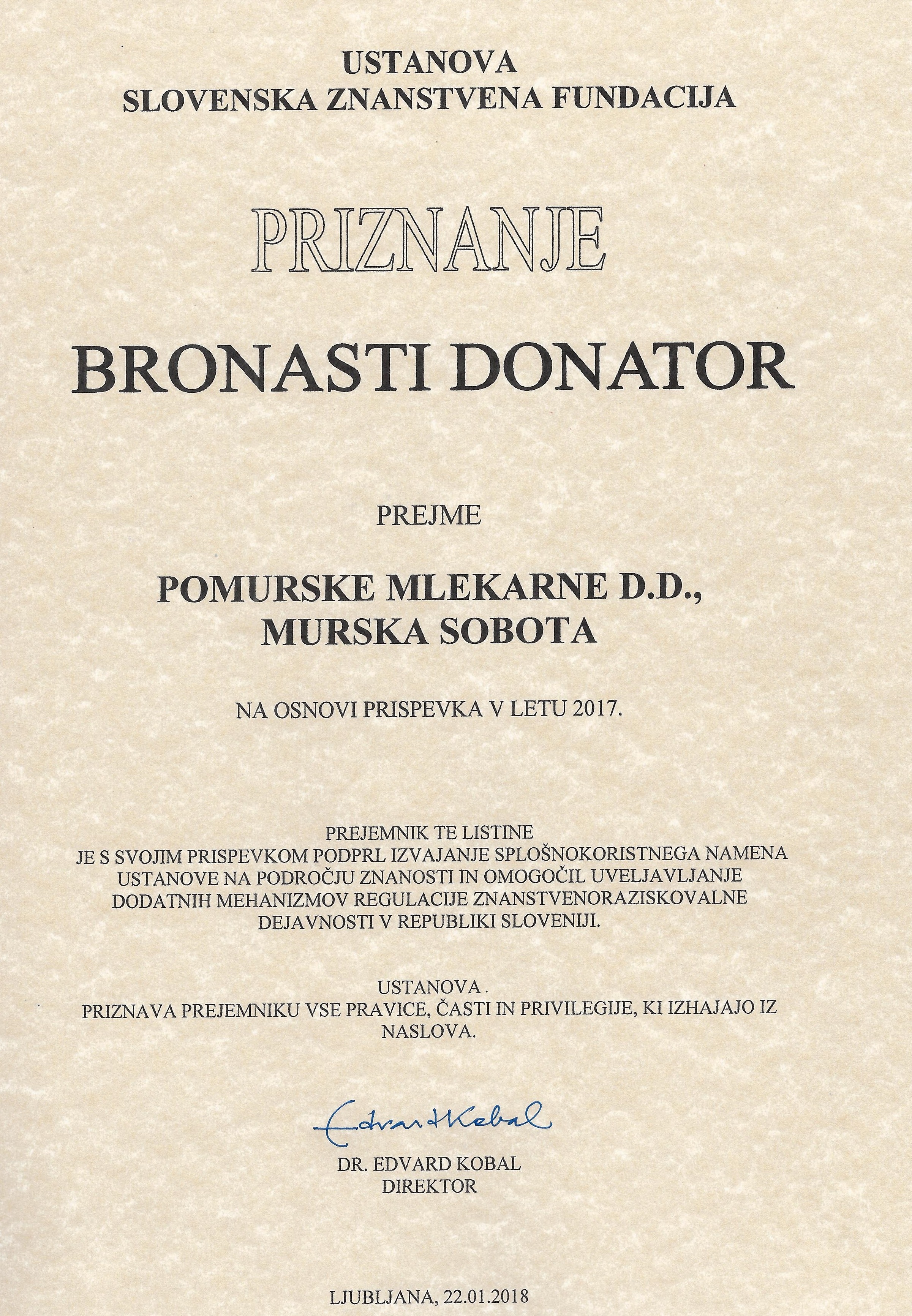 USTANOVA
SLOVENSKA ZNANSTVENA FUNDACIJA

PRIZNANJE

BRONASTI DONATOR

PREJME

POMURSKE MLEKARNE D.D.,
MURSKA SOBOTA

NA OSNOVI PRISPEVKA V LETU 2017.

PREJEMNIK TE LISTINE
JE S SVOJIM PRISPEVKOM PODPRL IZVAJANJE SPLOŠNOKORISTNEGA NAMENA USTANOVE NA PODROČJU ZNANOSTI IN OMOGOČIL UVELJAVLJANJE DODATNIH MEHANIZMOV REGULACIJE ZNANSTVENORAZISKOVALNE DEJAVNOSTI V REPUBLIKI SLOVENIJI.

USTANOVA
PRIZNAVA PREJEMNIKU VSE PRAVICE, ČASTI IN PRIVILEGIJE, KI IZHAJAJO IZ NASLOVA.

Edvard Kobal

DR. EDVARD KOBAL
DIREKTOR

LJUBLJANA, 22.01.2018